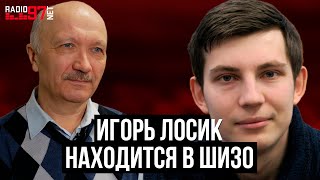 RADIO 97 NET

ИГОРЬ ЛОСИК НАХОДИТСЯ В ШИЗО